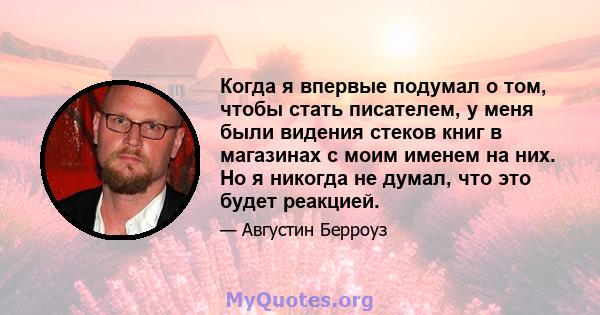 Когда я впервые подумал о том, чтобы стать писателем, у меня были видения стеков книг в магазинах с моим именем на них. Но я никогда не думал, что это будет реакцией.

— Августин Берроуз

MyQuotes.org